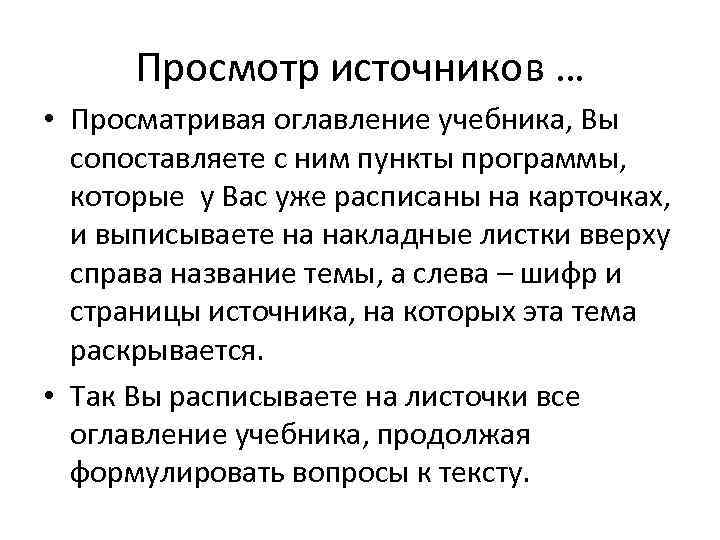 Просмотр источников …

• Просматривая оглавление учебника, Вы сопоставляете с ним пункты программы, которые у Вас уже расписаны на карточках, и выписываете на накладные листки вверху справа название темы, а слева – шифр и страницы источника, на которых эта тема раскрывается.

• Так Вы расписываете на листочки все оглавление учебника, продолжая формулировать вопросы к тексту.